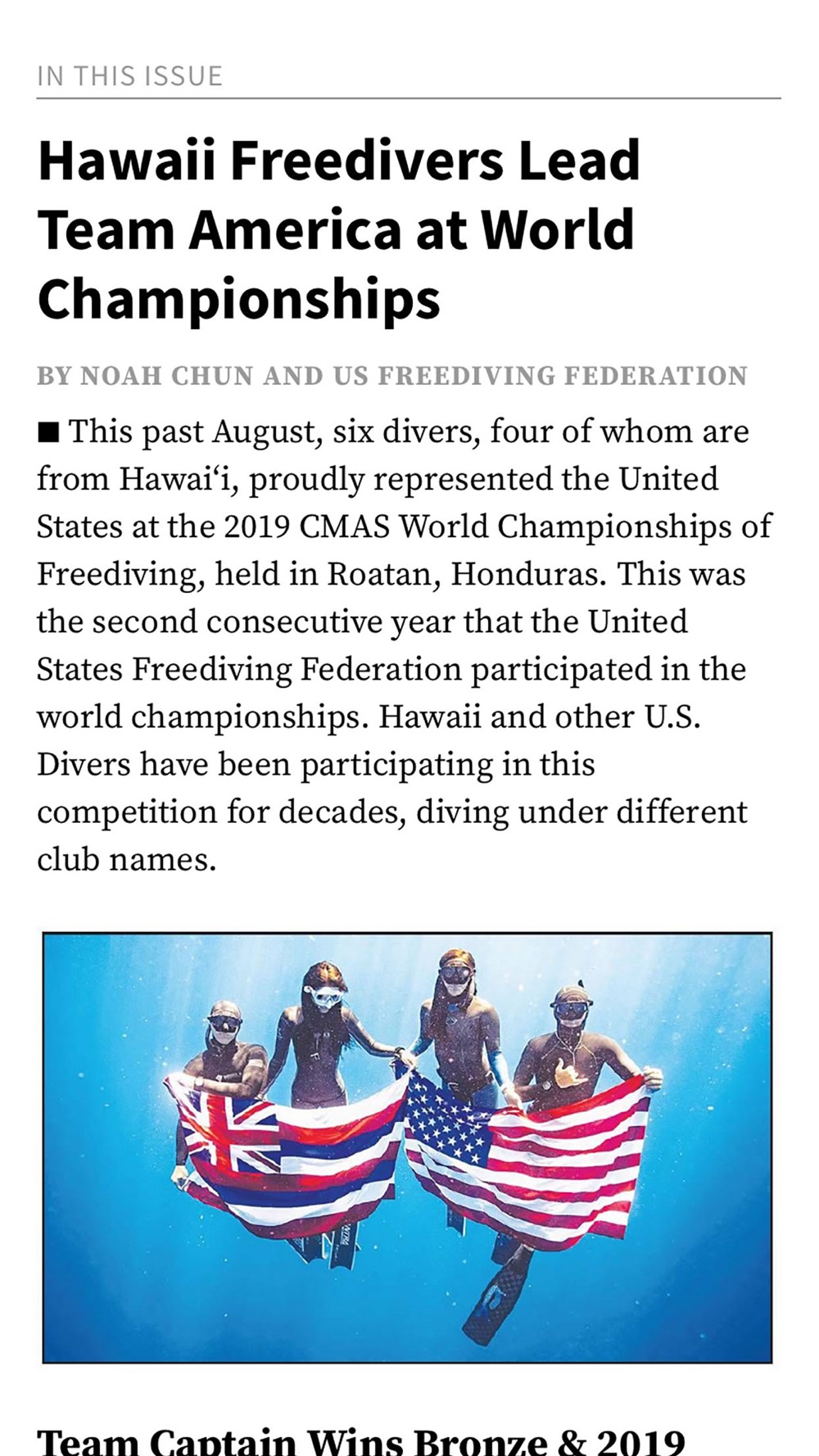 IN THIS ISSUE

Hawaii Freedivers Lead Team America at World Championships

BY NOAH CHUN AND US FREEDIVING FEDERATION

■ This past August, six divers, four of whom are from Hawai‘i, proudly represented the United States at the 2019 CMAS World Championships of Freediving, held in Roatan, Honduras. This was the second consecutive year that the United States Freediving Federation participated in the world championships. Hawaii and other U.S. Divers have been participating in this competition for decades, diving under different club names.

Team Captain Wins Bronze & 2019